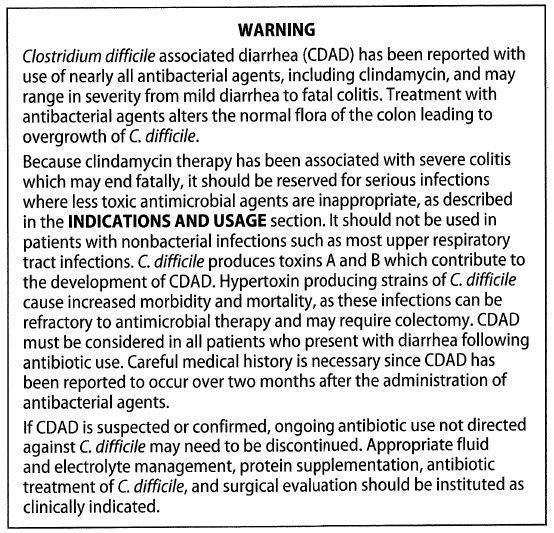 WARNING

Clostridium difficile associated diarrhea (CDAD) has been reported with use of nearly all antibacterial agents, including clindamycin, and may range in severity from mild diarrhea to fatal colitis. Treatment with antibacterial agents alters the normal flora of the colon leading to overgrowth of C. difficile.

Because clindamycin therapy has been associated with severe colitis which may end fatally, it should be reserved for serious infections where less toxic antimicrobial agents are inappropriate, as described in the INDICATIONS AND USAGE section. It should not be used in patients with nonbacterial infections such as most upper respiratory tract infections. C. difficile produces toxins A and B which contribute to the development of CDAD. Hypertoxin producing strains of C. difficile cause increased morbidity and mortality, as these infections can be refractory to antimicrobial therapy and may require colectomy. CDAD must be considered in all patients who present with diarrhea following antibiotic use. Careful medical history is necessary since CDAD has been reported to occur over two months after the administration of antibacterial agents.

If CDAD is suspected or confirmed, ongoing antibiotic use not directed against C. difficile may need to be discontinued. Appropriate fluid and electrolyte management, protein supplementation, antibiotic treatment of C. difficile, and surgical evaluation should be instituted as clinically indicated.